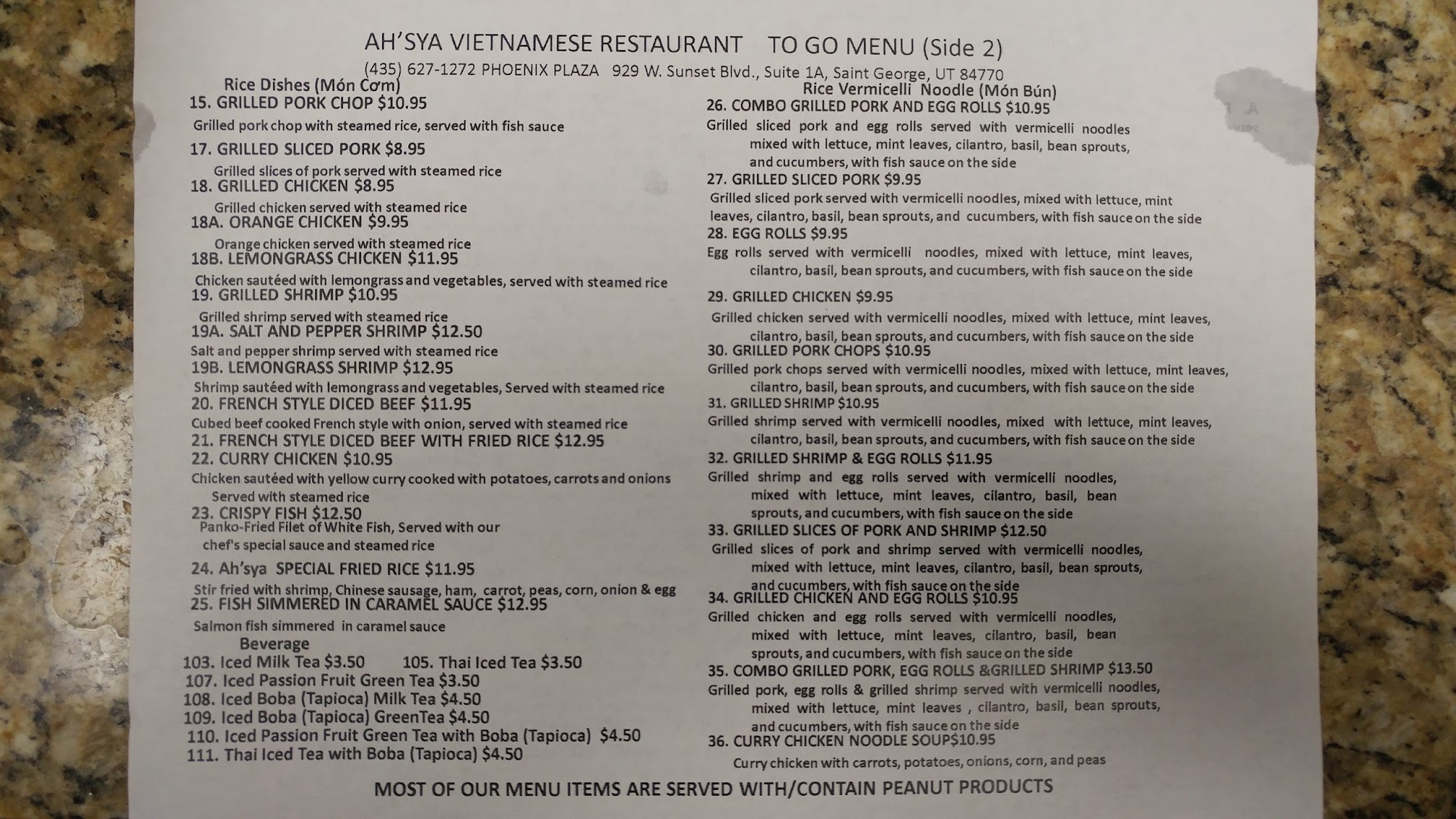 AH'SYA VIETNAMESE RESTAURANT TO GO MENU (Side 2)

(435) 627-1272 PHOENIX PLAZA 929 W. Sunset Blvd., Suite 1A, Saint George, UT 84770

Rice Dishes (Món Cơm)

15. GRILLED PORK CHOP $10.95

Grilled pork chop with steamed rice, served with fish sauce

17. GRILLED SLICED PORK $8.95

Grilled slices of pork served with steamed rice

18. GRILLED CHICKEN $8.95

Grilled chicken served with steamed rice

18A. ORANGE CHICKEN $9.95

Orange chicken served with steamed rice

18B. LEMONGRASS CHICKEN $11.95

Chicken sautéed with lemongrass and vegetables, served with steamed rice

19. GRILLED SHRIMP $10.95

Grilled shrimp served with steamed rice

19A. SALT AND PEPPER SHRIMP $12.50

Salt and pepper shrimp served with steamed rice

19B. LEMONGRASS SHRIMP $12.95

Shrimp sautéed with lemongrass and vegetables, Served with steamed rice

20. FRENCH STYLE DICED BEEF $11.95

Cubed beef cooked French style with onion, served with steamed rice

21. FRENCH STYLE DICED BEEF WITH FRIED RICE $12.95

22. CURRY CHICKEN $10.95

Chicken sautéed with yellow curry cooked with potatoes, carrots and onions Served with steamed rice

23. CRISPY FISH $12.50

Panko-Fried Filet of White Fish, Served with our chef's special sauce and steamed rice

24. Ah'sya SPECIAL FRIED RICE $11.95

Stir fried with shrimp, Chinese sausage, ham, carrot, peas, corn, onion & egg

25. FISH SIMMERED IN CARAMEL SAUCE $12.95

Salmon fish simmered in caramel sauce

Beverage

103. Iced Milk Tea $3.50 105. Thai Iced Tea $3.50
107. Iced Passion Fruit Green Tea $3.50
108. Iced Boba (Tapioca) Milk Tea $4.50
109. Iced Boba (Tapioca) GreenTea $4.50
110. Iced Passion Fruit Green Tea with Boba (Tapioca) $4.50
111. Thai Iced Tea with Boba (Tapioca) $4.50

Rice Vermicelli Noodle (Món Bún)

26. COMBO GRILLED PORK AND EGG ROLLS $10.95

Grilled sliced pork and egg rolls served with vermicelli noodles mixed with lettuce, mint leaves, cilantro, basil, bean sprouts, and cucumbers, with fish sauce on the side

27. GRILLED SLICED PORK $9.95

Grilled sliced pork served with vermicelli noodles, mixed with lettuce, mint leaves, cilantro, basil, bean sprouts, and cucumbers, with fish sauce on the side

28. EGG ROLLS $9.95

Egg rolls served with vermicelli noodles, mixed with lettuce, mint leaves, cilantro, basil, bean sprouts, and cucumbers, with fish sauce on the side

29. GRILLED CHICKEN $9.95

Grilled chicken served with vermicelli noodles, mixed with lettuce, mint leaves, cilantro, basil, bean sprouts, and cucumbers, with fish sauce on the side

30. GRILLED PORK CHOPS $10.95

Grilled pork chops served with vermicelli noodles, mixed with lettuce, mint leaves, cilantro, basil, bean sprouts, and cucumbers, with fish sauce on the side

31. GRILLED SHRIMP $10.95

Grilled shrimp served with vermicelli noodles, mixed with lettuce, mint leaves, cilantro, basil, bean sprouts, and cucumbers, with fish sauce on the side

32. GRILLED SHRIMP & EGG ROLLS $11.95

Grilled shrimp and egg rolls served with vermicelli noodles, mixed with lettuce, mint leaves, cilantro, basil, bean sprouts, and cucumbers, with fish sauce on the side

33. GRILLED SLICES OF PORK AND SHRIMP $12.50

Grilled slices of pork and shrimp served with vermicelli noodles, mixed with lettuce, mint leaves, cilantro, basil, bean sprouts, and cucumbers, with fish sauce on the side

34. GRILLED CHICKEN AND EGG ROLLS $10.95

Grilled chicken and egg rolls served with vermicelli noodles, mixed with lettuce, mint leaves, cilantro, basil, bean sprouts, and cucumbers, with fish sauce on the side

35. COMBO GRILLED PORK, EGG ROLLS &GRILLED SHRIMP $13.50

Grilled pork, egg rolls & grilled shrimp served with vermicelli noodles, mixed with lettuce, mint leaves , cilantro, basil, bean sprouts, and cucumbers, with fish sauce on the side

36. CURRY CHICKEN NOODLE SOUP$10.95

Curry chicken with carrots, potatoes, onions, corn, and peas

MOST OF OUR MENU ITEMS ARE SERVED WITH/CONTAIN PEANUT PRODUCTS